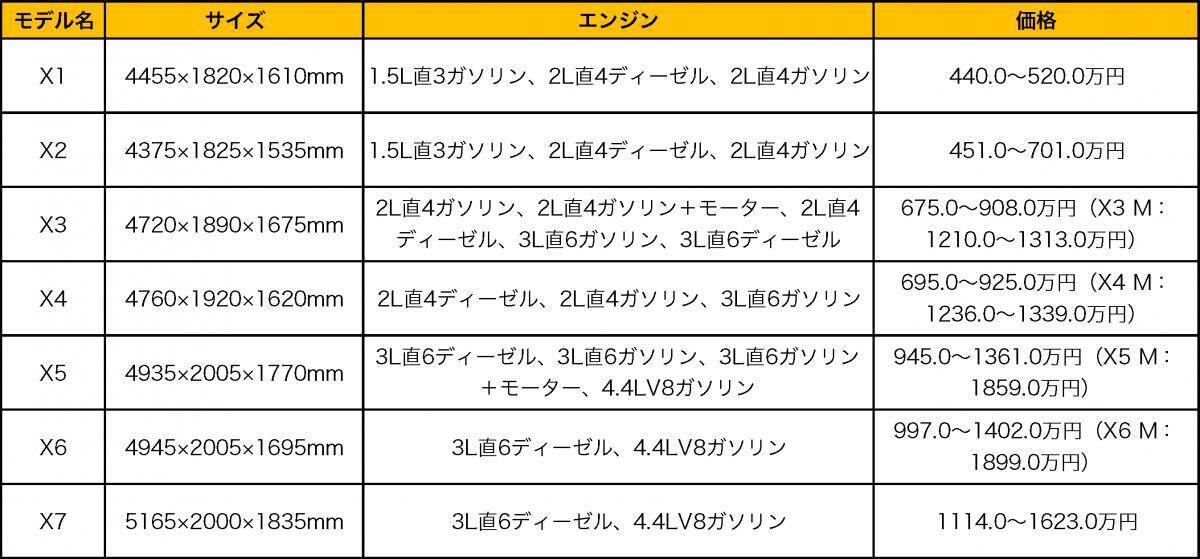 | モデル名 | サイズ | エンジン | 価格 |
|---|---|---|---|
| X1 | 4455×1820×1610mm | 1.5L直3ガソリン、2L直4ディーゼル、2L直4ガソリン | 440.0～520.0万円 |
| X2 | 4375×1825×1535mm | 1.5L直3ガソリン、2L直4ディーゼル、2L直4ガソリン | 451.0～701.0万円 |
| X3 | 4720×1890×1675mm | 2L直4ガソリン、2L直4ガソリン＋モーター、2L直4ディーゼル、3L直6ガソリン、3L直6ディーゼル | 675.0～908.0万円（X3 M：1210.0～1313.0万円） |
| X4 | 4760×1920×1620mm | 2L直4ディーゼル、2L直4ガソリン、3L直6ガソリン | 695.0～925.0万円（X4 M：1236.0～1339.0万円） |
| X5 | 4935×2005×1770mm | 3L直6ディーゼル、3L直6ガソリン、3L直6ガソリン＋モーター、4.4LV8ガソリン | 945.0～1361.0万円（X5 M：1859.0万円） |
| X6 | 4945×2005×1695mm | 3L直6ディーゼル、4.4LV8ガソリン | 997.0～1402.0万円（X6 M：1899.0万円） |
| X7 | 5165×2000×1835mm | 3L直6ディーゼル、4.4LV8ガソリン | 1114.0～1623.0万円 |